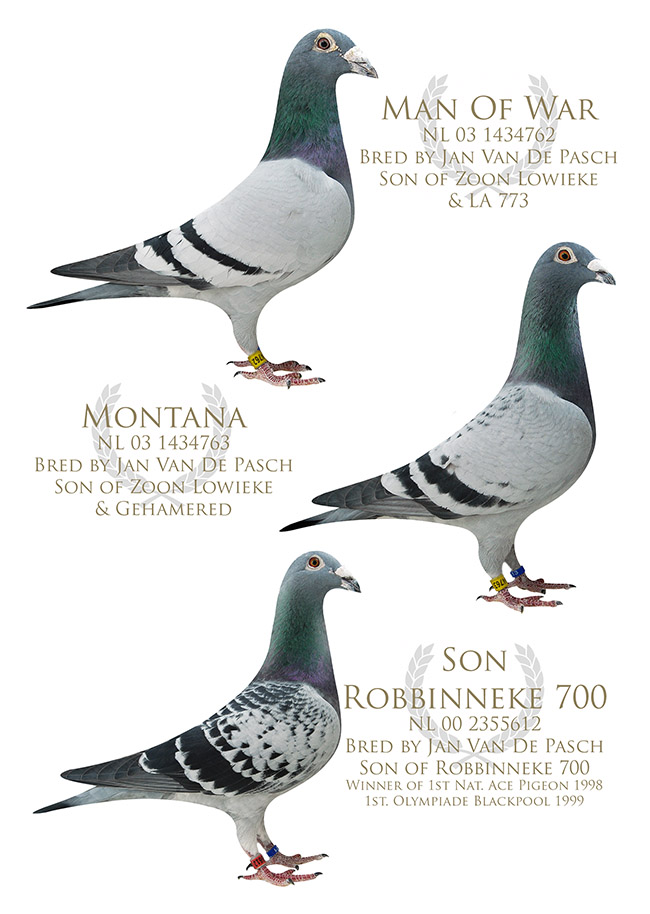 Man Of War
NL 03 1434762
Bred by Jan Van De Pasch
Son of Zoon Lowieke
& LA 773

Montana
NL 03 1434763
Bred by Jan Van De Pasch
Son of Zoon Lowieke
& Gehamered

Son
Robbinneke 700
NL 00 2355612
Bred by Jan Van De Pasch
Son of Robbinneke 700
Winner of 1st Nat. Ace Pigeon 1998
1st. Olympiade Blackpool 1999